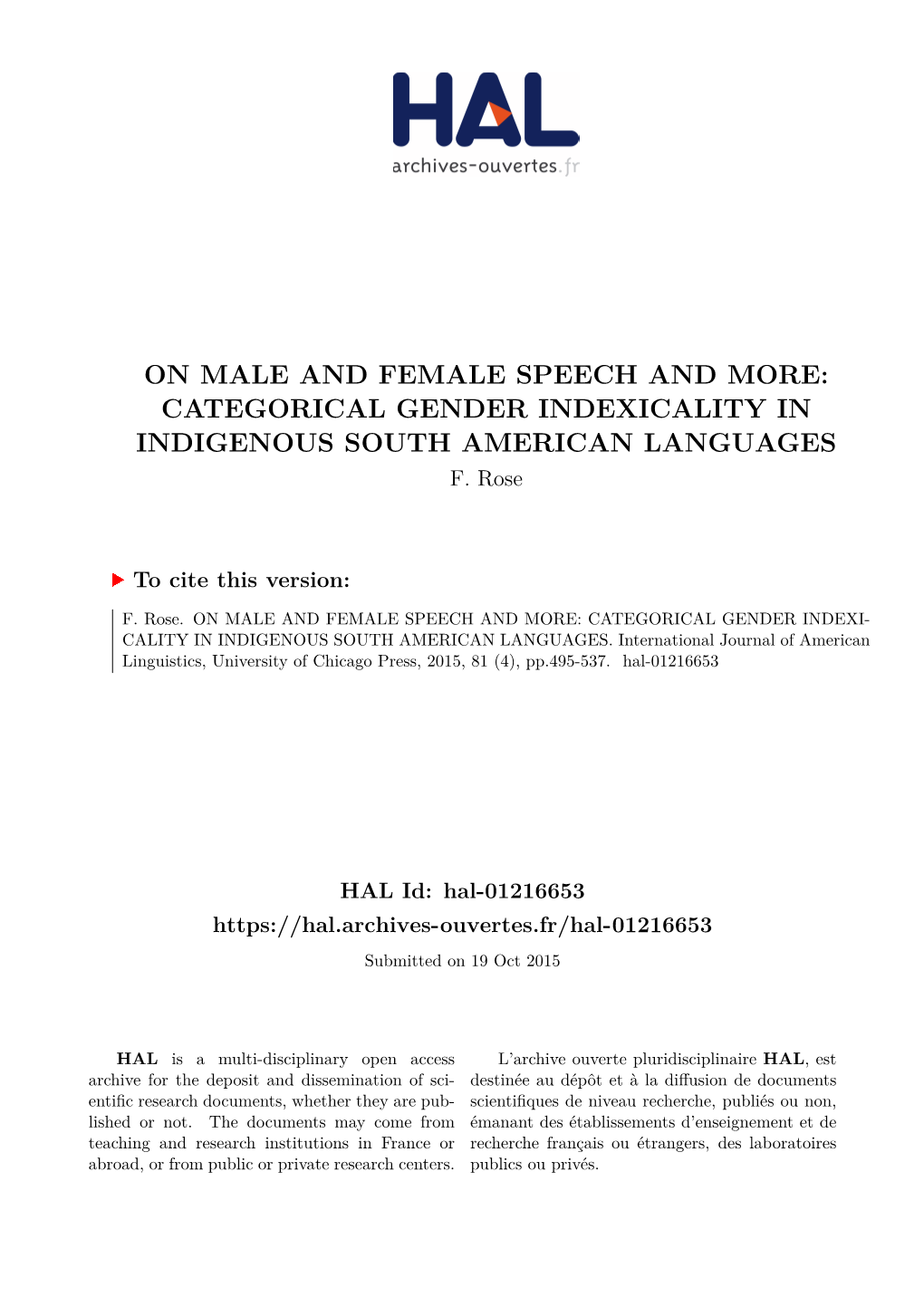 HAL
archives-ouvertes.fr

ON MALE AND FEMALE SPEECH AND MORE: CATEGORICAL GENDER INDEXICALITY IN INDIGENOUS SOUTH AMERICAN LANGUAGES
F. Rose

To cite this version:

F. Rose. ON MALE AND FEMALE SPEECH AND MORE: CATEGORICAL GENDER INDEXICALITY IN INDIGENOUS SOUTH AMERICAN LANGUAGES. International Journal of American Linguistics, University of Chicago Press, 2015, 81 (4), pp.495-537. hal-01216653

HAL Id: hal-01216653
https://hal.archives-ouvertes.fr/hal-01216653
Submitted on 19 Oct 2015

HAL is a multi-disciplinary open access archive for the deposit and dissemination of scientific research documents, whether they are published or not. The documents may come from teaching and research institutions in France or abroad, or from public or private research centers.

L'archive ouverte pluridisciplinaire HAL, est destinée au dépôt et à la diffusion de documents scientifiques de niveau recherche, publiés ou non, émanant des établissements d'enseignement et de recherche français ou étrangers, des laboratoires publics ou privés.